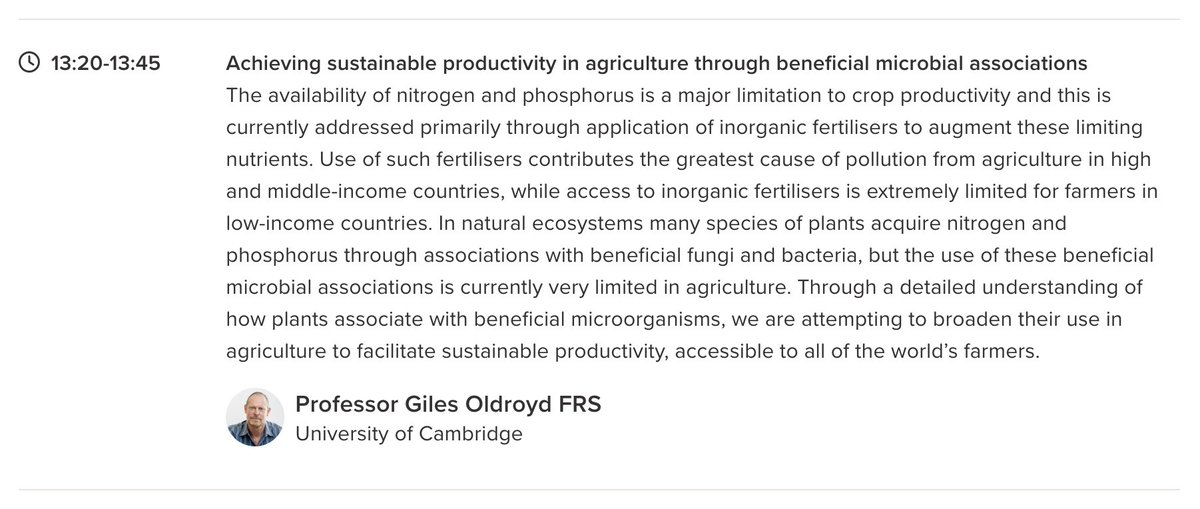 13:20-13:45

Achieving sustainable productivity in agriculture through beneficial microbial associations

The availability of nitrogen and phosphorus is a major limitation to crop productivity and this is currently addressed primarily through application of inorganic fertilisers to augment these limiting nutrients. Use of such fertilisers contributes the greatest cause of pollution from agriculture in high and middle-income countries, while access to inorganic fertilisers is extremely limited for farmers in low-income countries. In natural ecosystems many species of plants acquire nitrogen and phosphorus through associations with beneficial fungi and bacteria, but the use of these beneficial microbial associations is currently very limited in agriculture. Through a detailed understanding of how plants associate with beneficial microorganisms, we are attempting to broaden their use in agriculture to facilitate sustainable productivity, accessible to all of the world's farmers.

Professor Giles Oldroyd FRS
University of Cambridge